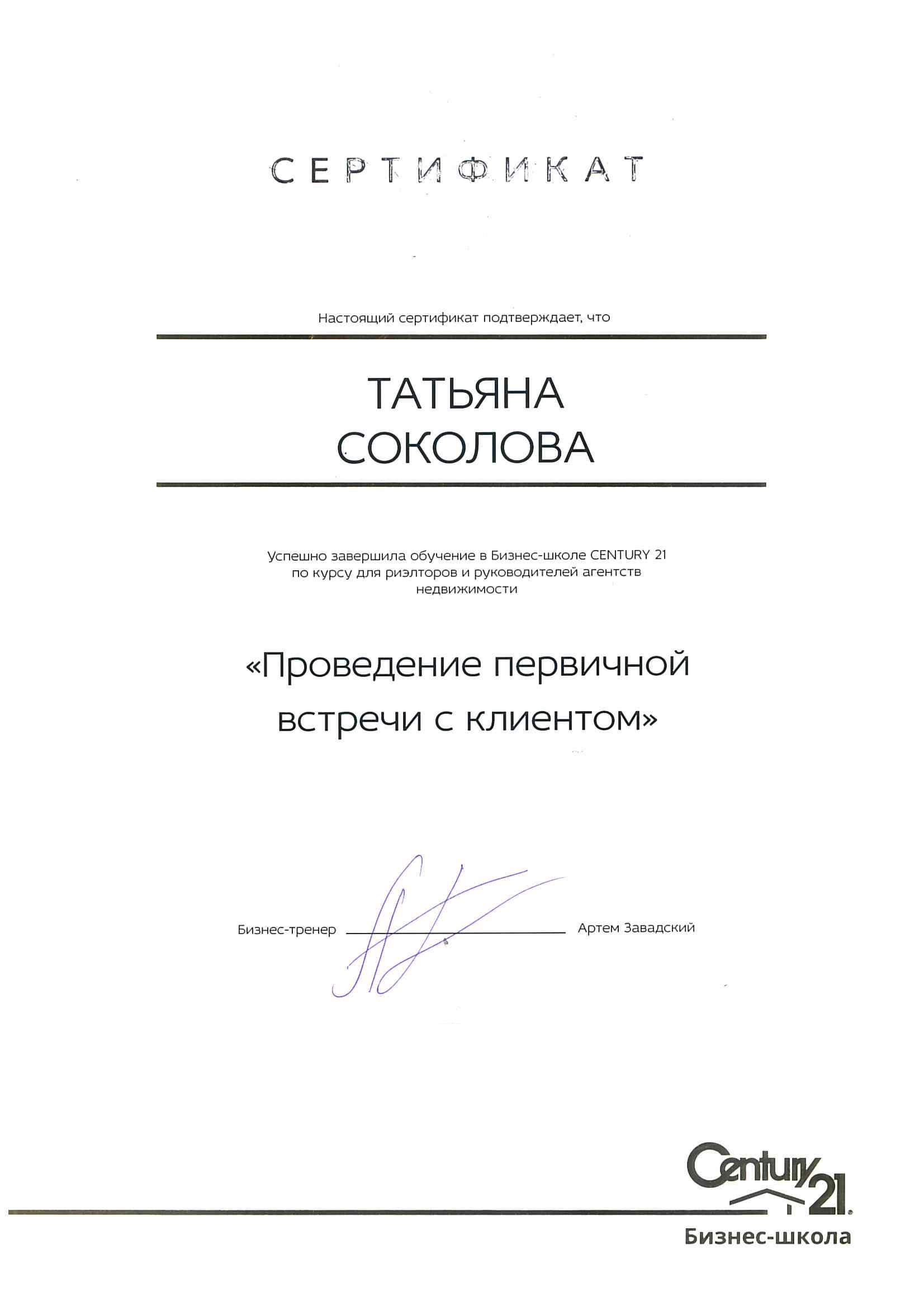 СЕРТИФИКАТ

Настоящий сертификат подтверждает, что

ТАТЬЯНА
СОКОЛОВА

Успешно завершила обучение в Бизнес-школе CENTURY 21 по курсу для риэлторов и руководителей агентств недвижимости

«Проведение первичной встречи с клиентом»

Бизнес-тренер Артем Завадский

Century 21
Бизнес-школа